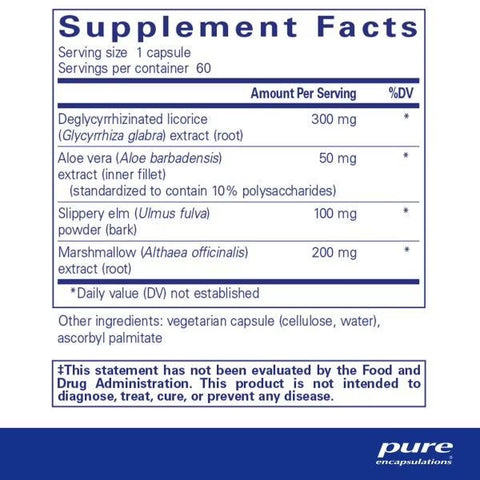 Supplement Facts

Serving size 1 capsule
Servings per container 60

|  | Amount Per Serving | %DV |
|---|---|---|
| Deglycyrrhizinated licorice (Glycyrrhiza glabra) extract (root) | 300 mg | * |
| Aloe vera (Aloe barbadensis) extract (inner fillet) (standardized to contain 10% polysaccharides) | 50 mg | * |
| Slippery elm (Ulmus fulva) powder (bark) | 100 mg | * |
| Marshmallow (Althaea officinalis) extract (root) | 200 mg | * |

*Daily value (DV) not established

Other ingredients: vegetarian capsule (cellulose, water), ascorbyl palmitate

‡This statement has not been evaluated by the Food and Drug Administration. This product is not intended to diagnose, treat, cure, or prevent any disease.

pure
encapsulations®